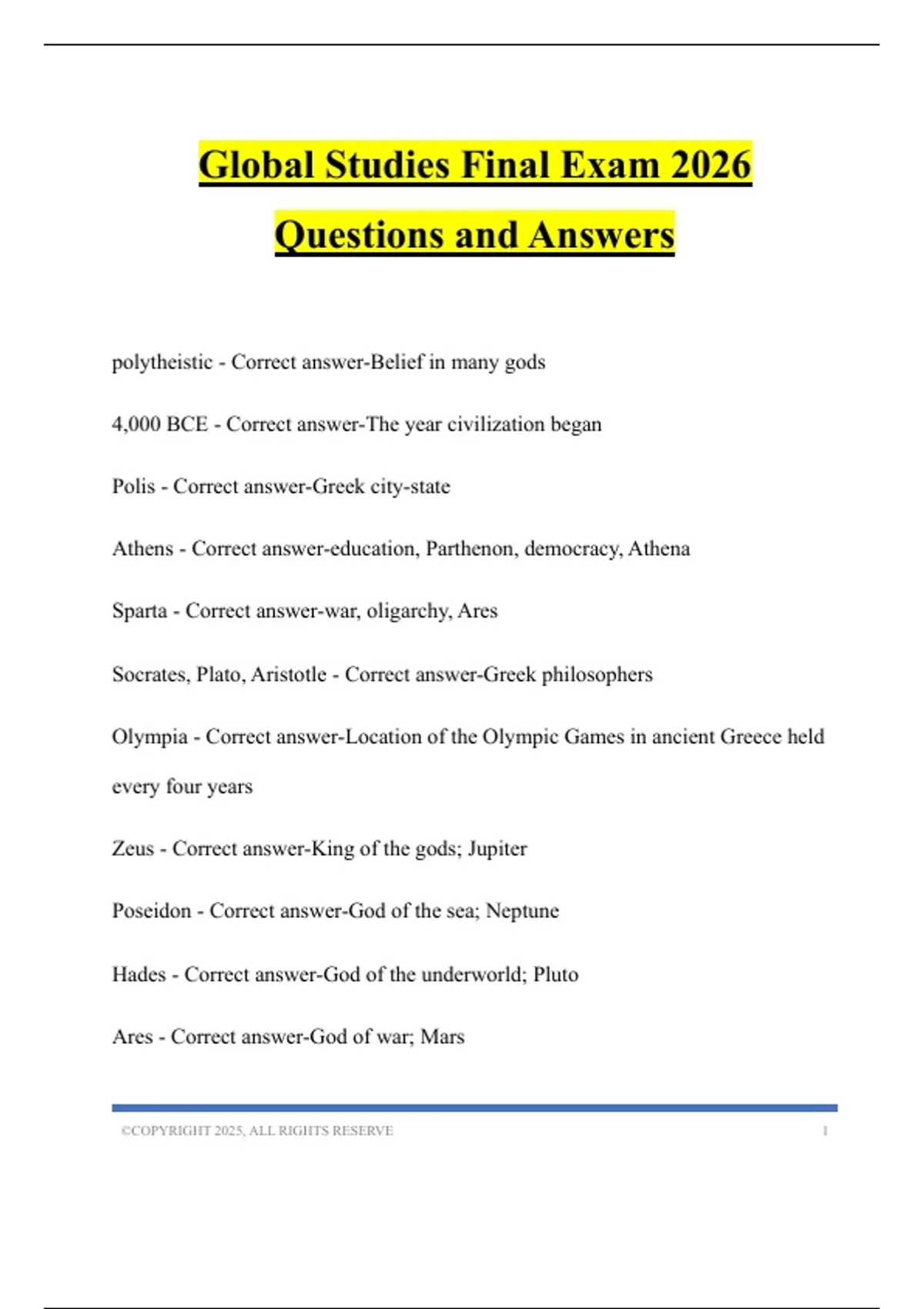 Global Studies Final Exam 2026

Questions and Answers

polytheistic - Correct answer-Belief in many gods

4,000 BCE - Correct answer-The year civilization began

Polis - Correct answer-Greek city-state

Athens - Correct answer-education, Parthenon, democracy, Athena

Sparta - Correct answer-war, oligarchy, Ares

Socrates, Plato, Aristotle - Correct answer-Greek philosophers

Olympia - Correct answer-Location of the Olympic Games in ancient Greece held every four years

Zeus - Correct answer-King of the gods; Jupiter

Poseidon - Correct answer-God of the sea; Neptune

Hades - Correct answer-God of the underworld; Pluto

Ares - Correct answer-God of war; Mars

©COPYRIGHT 2025, ALL RIGHTS RESERVE 1